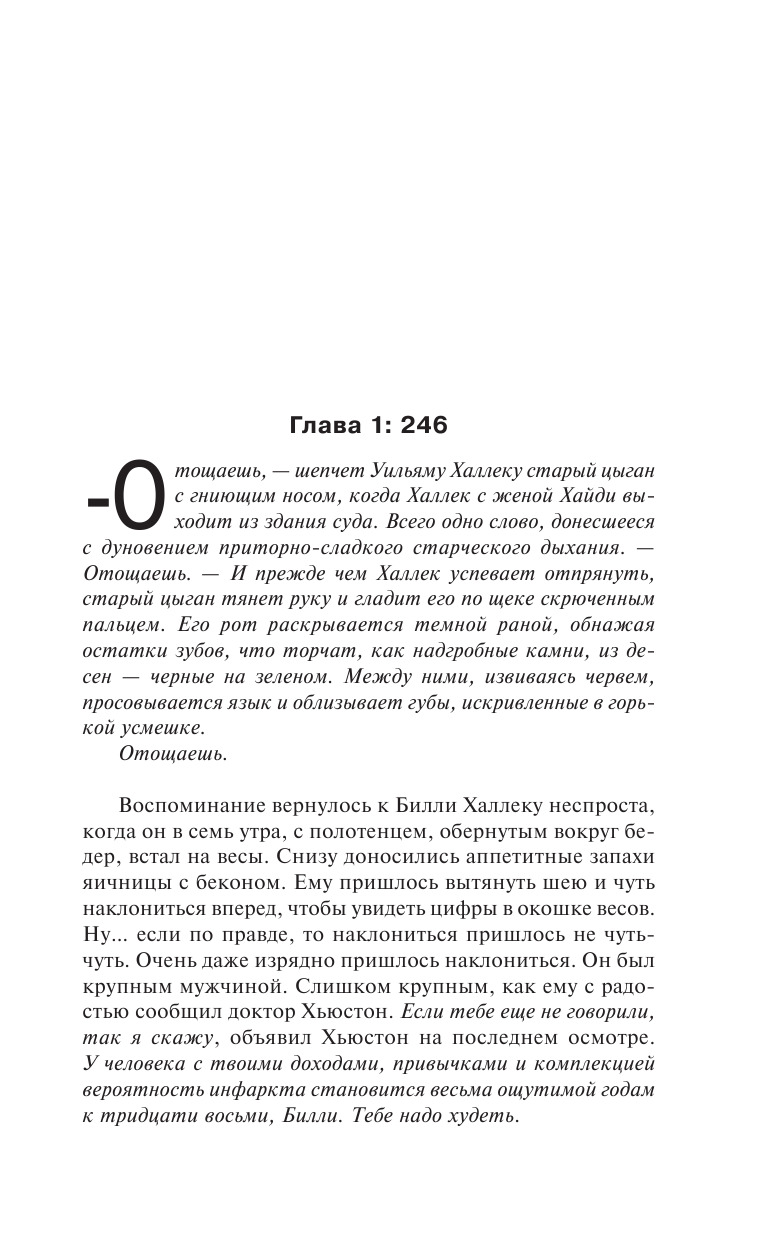 Глава 1: 246

-Отощаешь, — шепчет Уильяму Халлеку старый цыган с гниющим носом, когда Халлек с женой Хайди выходит из здания суда. Всего одно слово, донесшееся с дуновением приторно-сладкого старческого дыхания. — Отощаешь. — И прежде чем Халлек успевает отпрянуть, старый цыган тянет руку и гладит его по щеке скрюченным пальцем. Его рот раскрывается темной раной, обнажая остатки зубов, что торчат, как надгробные камни, из десен — черные на зеленом. Между ними, извиваясь червем, просовывается язык и облизывает губы, искривленные в горькой усмешке.

Отощаешь.

Воспоминание вернулось к Билли Халлеку неспроста, когда он в семь утра, с полотенцем, обернутым вокруг бедер, встал на весы. Снизу доносились аппетитные запахи яичницы с беконом. Ему пришлось вытянуть шею и чуть наклониться вперед, чтобы увидеть цифры в окошке весов. Ну... если по правде, то наклониться пришлось не чуть-чуть. Очень даже изрядно пришлось наклониться. Он был крупным мужчиной. Слишком крупным, как ему с радостью сообщил доктор Хьюстон. Если тебе еще не говорили, так я скажу, объявил Хьюстон на последнем осмотре. У человека с твоими доходами, привычками и комплекцией вероятность инфаркта становится весьма ощутимой годам к тридцати восьми, Билли. Тебе надо худеть.